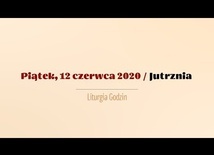 Piątek, 12 czerwca 2020 / Jutrznia

Liturgia Godzin